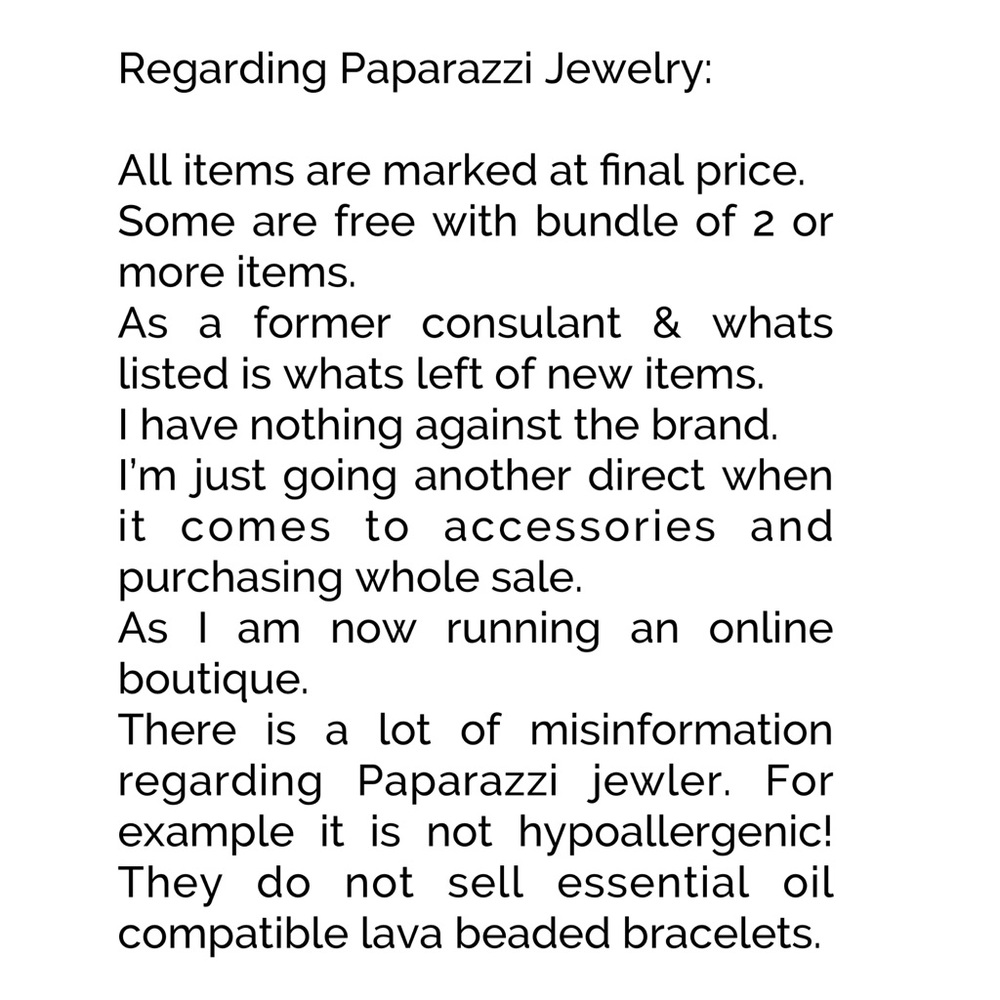 Regarding Paparazzi Jewelry:

All items are marked at final price. Some are free with bundle of 2 or more items.
As a former consulant & whats listed is whats left of new items.
I have nothing against the brand.
I'm just going another direct when it comes to accessories and purchasing whole sale.
As I am now running an online boutique.
There is a lot of misinformation regarding Paparazzi jewler. For example it is not hypoallergenic! They do not sell essential oil compatible lava beaded bracelets.